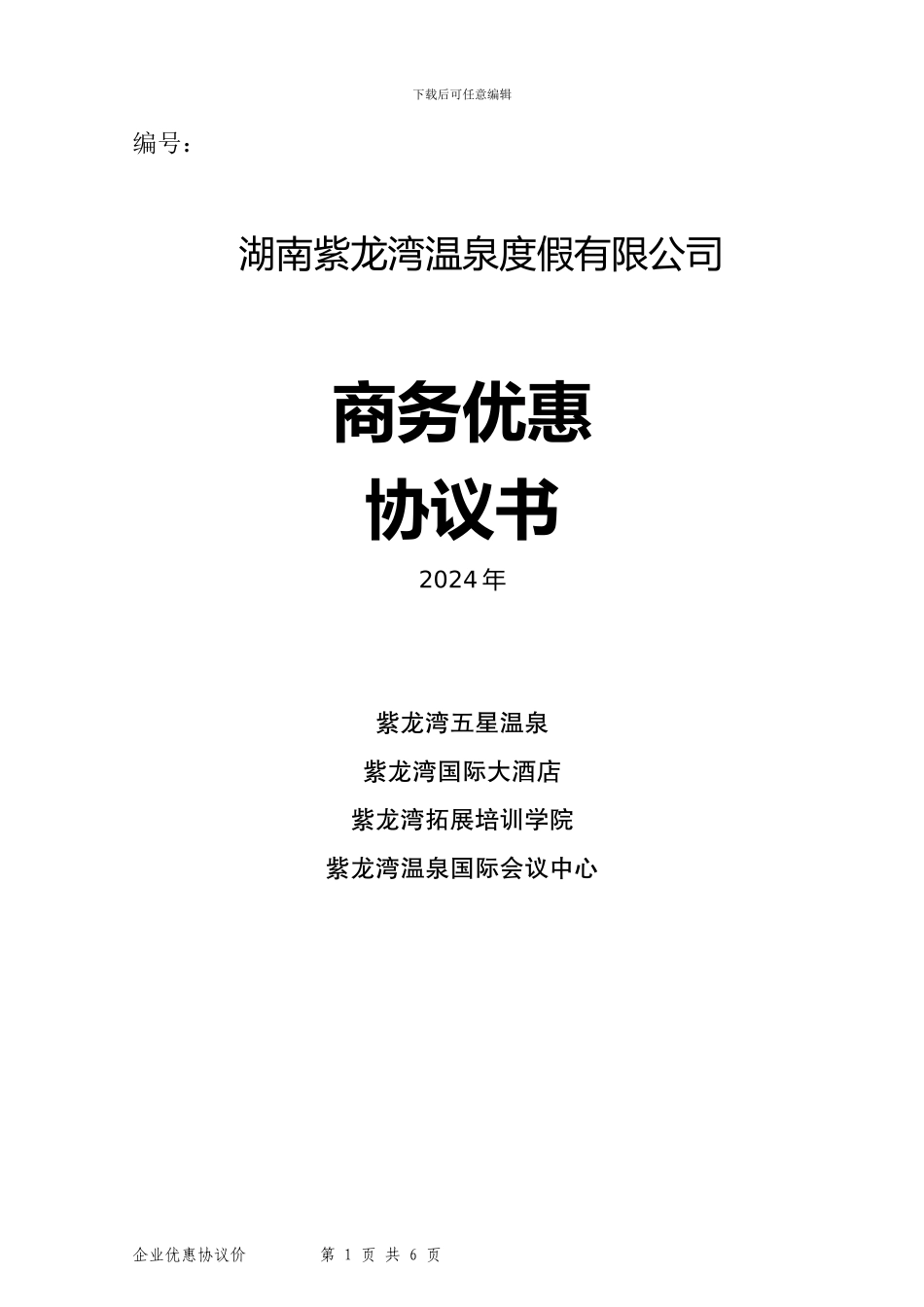 下载后可任意编辑

编号：

湖南紫龙湾温泉度假有限公司

商务优惠

协议书

2024年

紫龙湾五星温泉

紫龙湾国际大酒店

紫龙湾拓展培训学院

紫龙湾温泉国际会议中心

企业优惠协议价　　第 1 页 共 6 页